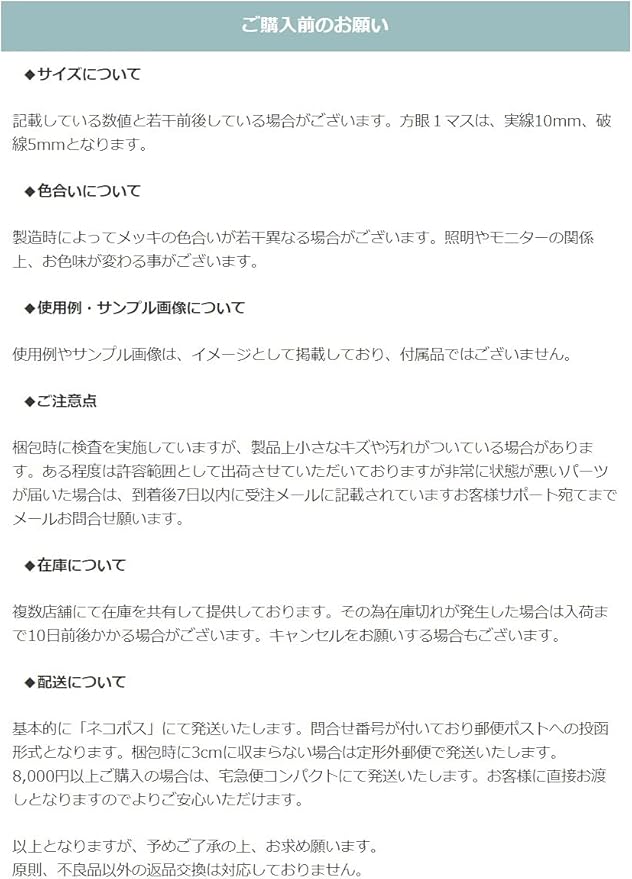 ご購入前のお願い

◆サイズについて

記載している数値と若干前後している場合がございます。方眼１マスは、実線10mm、破線5mmとなります。

◆色合いについて

製造時によってメッキの色合いが若干異なる場合がございます。照明やモニターの関係上、お色味が変わる事がございます。

◆使用例・サンプル画像について

使用例やサンプル画像は、イメージとして掲載しており、付属品ではございません。

◆ご注意点

梱包時に検査を実施していますが、製品上小さなキズや汚れがついている場合があります。ある程度は許容範囲として出荷させていただいておりますが非常に状態が悪いパーツが届いた場合は、到着後7日以内に受注メールに記載されていますお客様サポート宛てまでメールお問合せ願います。

◆在庫について

複数店舗にて在庫を共有して提供しております。その為在庫切れが発生した場合は入荷まで10日前後かかる場合がございます。キャンセルをお願いする場合もございます。

◆配送について

基本的に「ネコポス」にて発送いたします。問合せ番号が付いており郵便ポストへの投函形式となります。梱包時に3cmに収まらない場合は定形外郵便で発送いたします。
8,000円以上ご購入の場合は、宅急便コンパクトにて発送いたします。お客様に直接お渡しとなりますのでよりご安心いただけます。

以上となりますが、予めご了承の上、お求め願います。
原則、不良品以外の返品交換は対応しておりません。